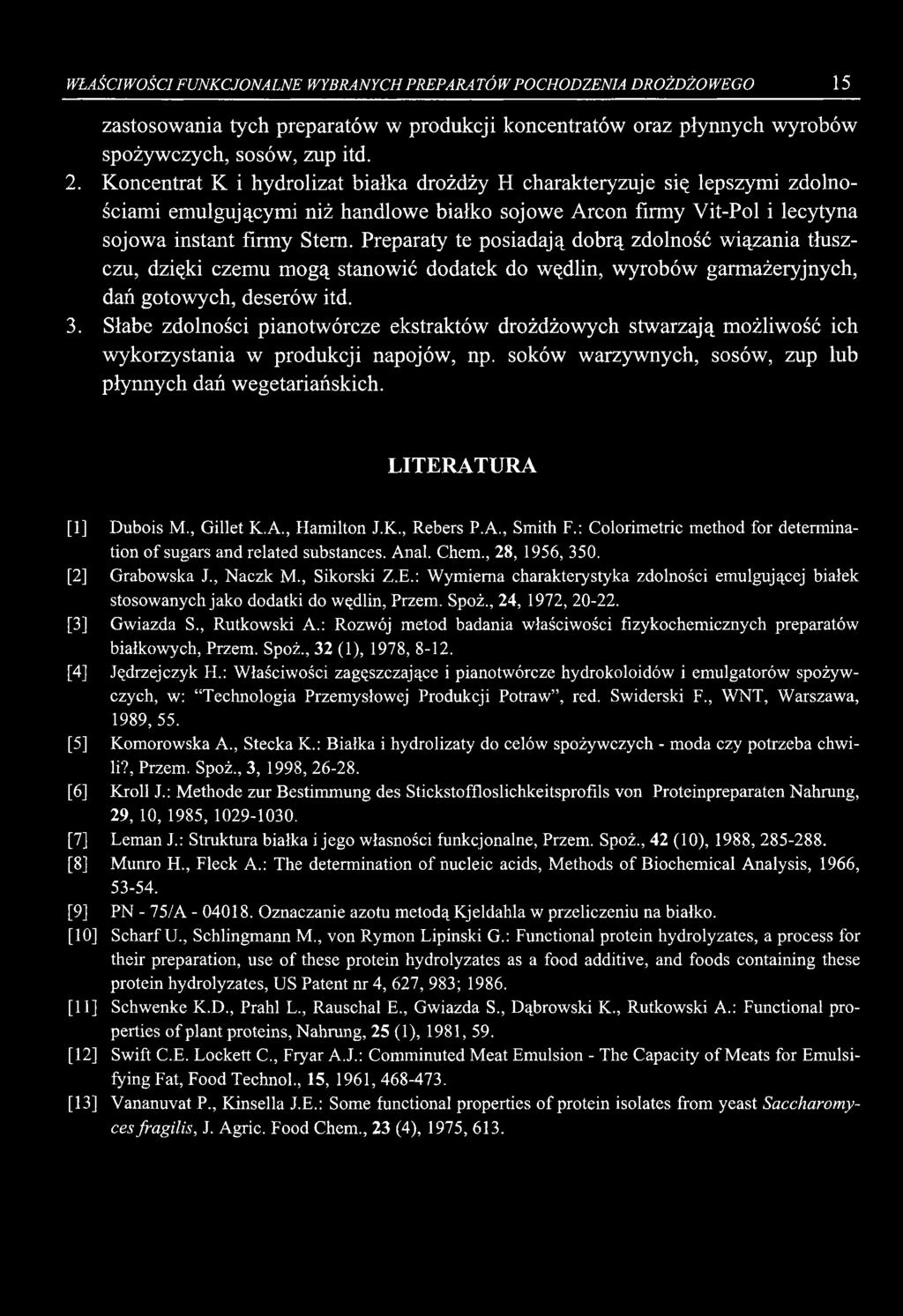 WŁAŚCIWOŚCI FUNKCJONALNE WYBRANYCH PREPARATÓW POCHODZENIA DROŻDŻOWEGO 15

zastosowania tych preparatów w produkcji koncentratów oraz płynnych wyrobów spożywczych, sosów, zup itd.

2. Koncentrat K i hydrolizat białka drożdży H charakteryzuje się lepszymi zdolnościami emulgującymi niż handlowe białko sojowe Arcon firmy Vit-Pol i lecytyna sojowa instant firmy Stern. Preparaty te posiadają dobrą zdolność wiązania tłuszczu, dzięki czemu mogą stanowić dodatek do wędlin, wyrobów garmażeryjnych, dań gotowych, deserów itd.

3. Słabe zdolności pianotwórcze ekstraktów drożdżowych stwarzają możliwość ich wykorzystania w produkcji napojów, np. soków warzywnych, sosów, zup lub płynnych dań wegetariańskich.

LITERATURA

[1] Dubois M., Gillet K.A., Hamilton J.K., Rebers P.A., Smith F.: Colorimetric method for determination of sugars and related substances. Anal. Chem., 28, 1956, 350.

[2] Grabowska J., Naczk M., Sikorski Z.E.: Wymierna charakterystyka zdolności emulgującej białek stosowanych jako dodatki do wędlin, Przem. Spoż., 24, 1972, 20-22.

[3] Gwiazda S., Rutkowski A.: Rozwój metod badania właściwości fizykochemicznych preparatów białkowych, Przem. Spoż., 32 (1), 1978, 8-12.

[4] Jędrzejczyk H.: Właściwości zagęszczające i pianotwórcze hydrokoloidów i emulgatorów spożywczych, w: "Technologia Przemysłowej Produkcji Potraw", red. Swiderski F., WNT, Warszawa, 1989, 55.

[5] Komorowska A., Stecka K.: Białka i hydrolizaty do celów spożywczych - moda czy potrzeba chwili?, Przem. Spoż., 3, 1998, 26-28.

[6] Kroll J.: Methode zur Bestimmung des Stickstoffloslichkeitsprofils von Proteinpreparaten Nahrung, 29, 10, 1985, 1029-1030.

[7] Leman J.: Struktura białka i jego własności funkcjonalne, Przem. Spoż., 42 (10), 1988, 285-288.

[8] Munro H., Fleck A.: The determination of nucleic acids, Methods of Biochemical Analysis, 1966, 53-54.

[9] PN - 75/A - 04018. Oznaczanie azotu metodą Kjeldahla w przeliczeniu na białko.

[10] Scharf U., Schlingmann M., von Rymon Lipinski G.: Functional protein hydrolyzates, a process for their preparation, use of these protein hydrolyzates as a food additive, and foods containing these protein hydrolyzates, US Patent nr 4, 627, 983; 1986.

[11] Schwenke K.D., Prahl L., Rauschal E., Gwiazda S., Dąbrowski K., Rutkowski A.: Functional properties of plant proteins, Nahrung, 25 (1), 1981, 59.

[12] Swift C.E. Lockett C., Fryar A.J.: Comminuted Meat Emulsion - The Capacity of Meats for Emulsifying Fat, Food Technol., 15, 1961, 468-473.

[13] Vananuvat P., Kinsella J.E.: Some functional properties of protein isolates from yeast Saccharomyces fragilis, J. Agric. Food Chem., 23 (4), 1975, 613.